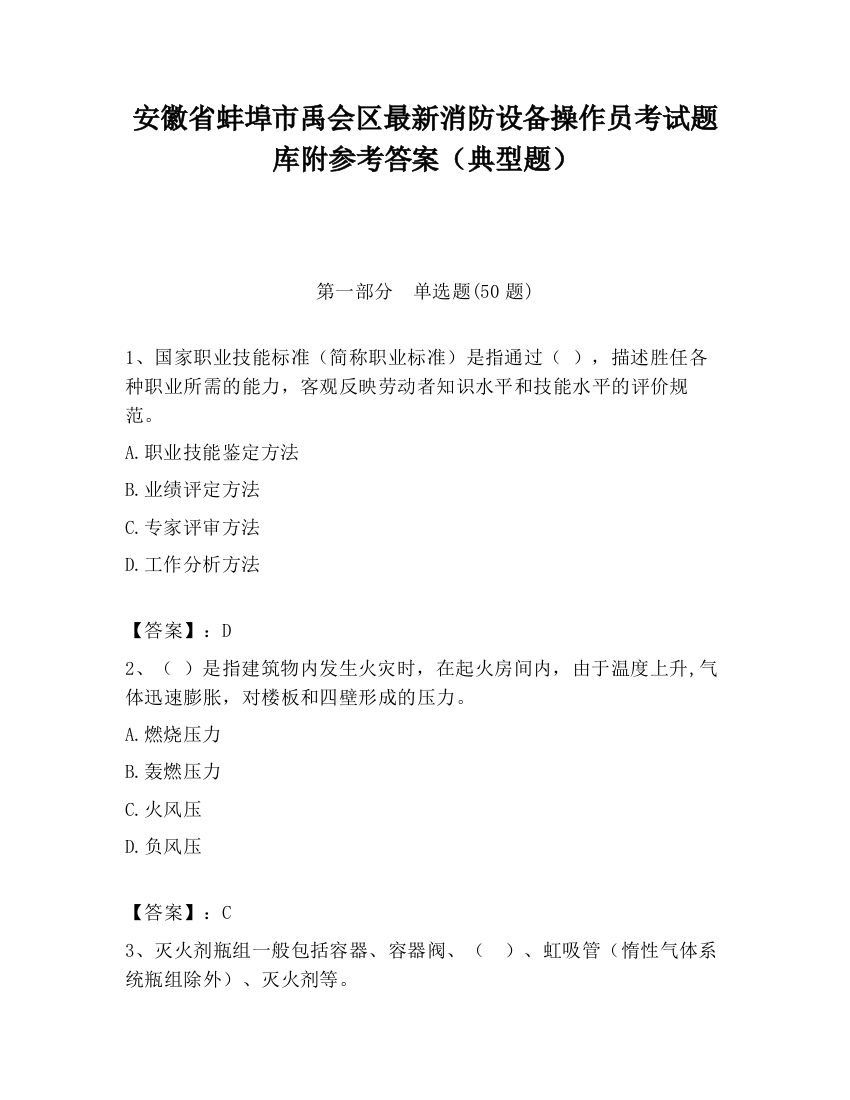 安徽省蚌埠市禹会区最新消防设备操作员考试题库附参考答案（典型题）

第一部分　单选题(50 题)

1、国家职业技能标准（简称职业标准）是指通过（ ），描述胜任各种职业所需的能力，客观反映劳动者知识水平和技能水平的评价规范。

A.职业技能鉴定方法

B.业绩评定方法

C.专家评审方法

D.工作分析方法

【答案】：D

2、（ ）是指建筑物内发生火灾时，在起火房间内，由于温度上升,气体迅速膨胀，对楼板和四壁形成的压力。

A.燃烧压力

B.轰燃压力

C.火风压

D.负风压

【答案】：C

3、灭火剂瓶组一般包括容器、容器阀、（ ）、虹吸管（惰性气体系统瓶组除外）、灭火剂等。